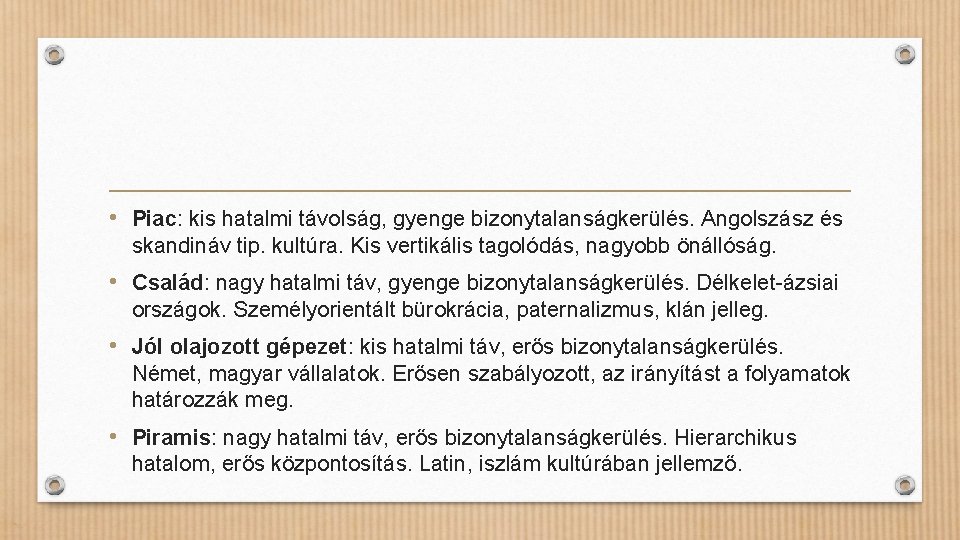 • Piac: kis hatalmi távolság, gyenge bizonytalanságkerülés. Angolszász és skandináv tip. kultúra. Kis vertikális tagolódás, nagyobb önállóság.

• Család: nagy hatalmi táv, gyenge bizonytalanságkerülés. Délkelet-ázsiai országok. Személyorientált bürokrácia, paternalizmus, klán jelleg.

• Jól olajozott gépezet: kis hatalmi táv, erős bizonytalanságkerülés. Német, magyar vállalatok. Erősen szabályozott, az irányítást a folyamatok határozzák meg.

• Piramis: nagy hatalmi táv, erős bizonytalanságkerülés. Hierarchikus hatalom, erős központosítás. Latin, iszlám kultúrában jellemző.